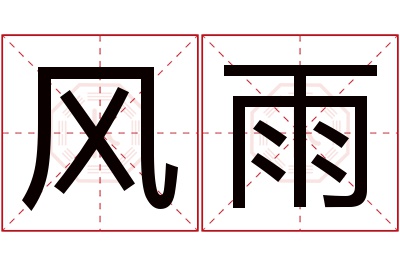 风雨